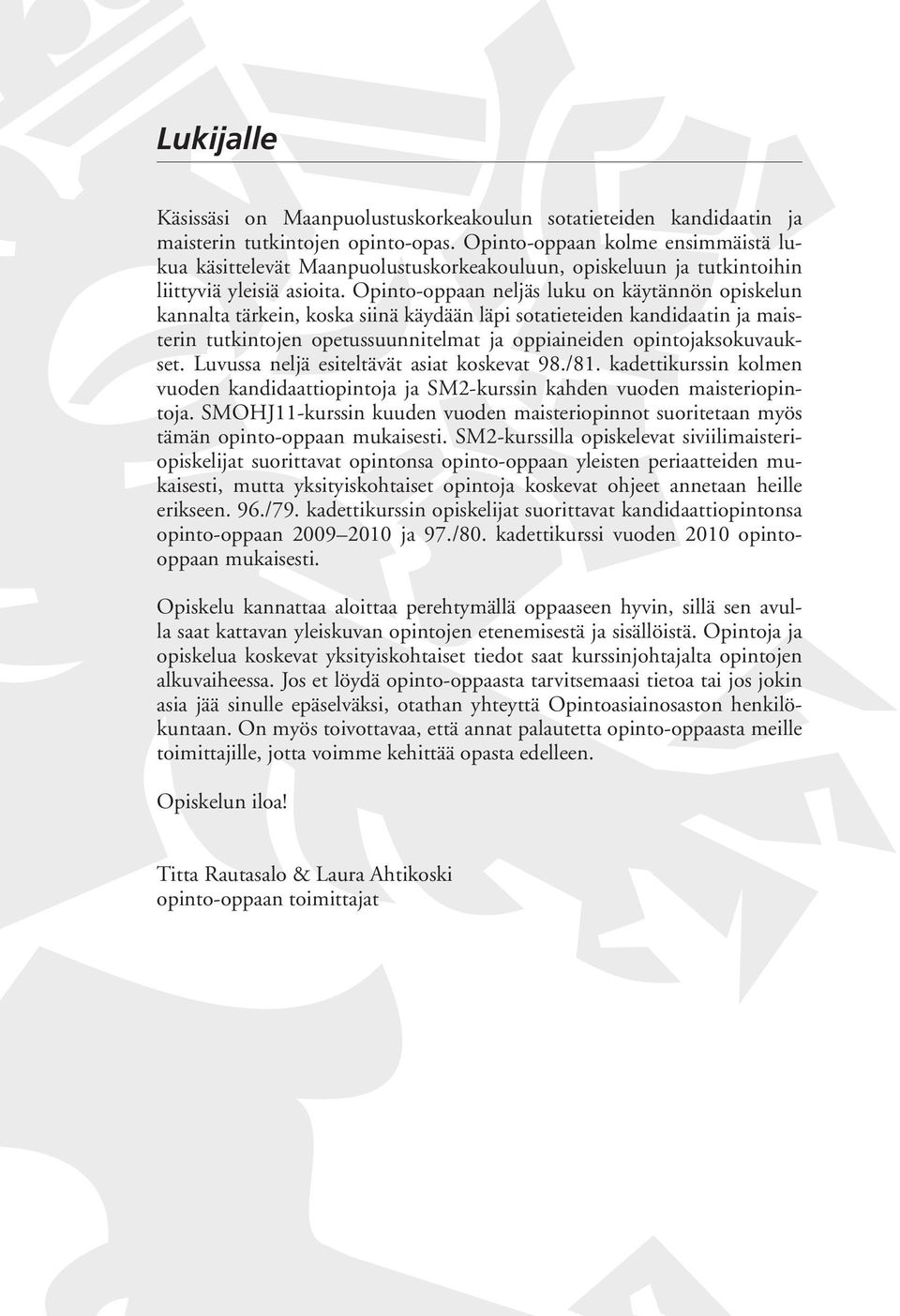 Lukijalle

Käsissäsi on Maanpuolustuskorkeakoulun sotatieteiden kandidaatin ja maisterin tutkintojen opinto-opas. Opinto-oppaan kolme ensimmäistä lukua käsittelevät Maanpuolustuskorkeakouluun, opiskeluun ja tutkintoihin liittyviä yleisiä asioita. Opinto-oppaan neljäs luku on käytännön opiskelun kannalta tärkein, koska siinä käydään läpi sotatieteiden kandidaatin ja maisterin tutkintojen opetussuunnitelmat ja oppiaineiden opintojaksokuvaukset. Luvussa neljä esiteltävät asiat koskevat 98./81. kadettikurssin kolmen vuoden kandidaattiopintoja ja SM2-kurssin kahden vuoden maisteriopintoja. SMOHJ11-kurssin kuuden vuoden maisteriopinnot suoritetaan myös tämän opinto-oppaan mukaisesti. SM2-kurssilla opiskelevat siviilimaisteriopiskelijat suorittavat opintonsa opinto-oppaan yleisten periaatteiden mukaisesti, mutta yksityiskohtaiset opintoja koskevat ohjeet annetaan heille erikseen. 96./79. kadettikurssin opiskelijat suorittavat kandidaattiopintonsa opinto-oppaan 2009–2010 ja 97./80. kadettikurssi vuoden 2010 opinto-oppaan mukaisesti.

Opiskelu kannattaa aloittaa perehtymällä oppaaseen hyvin, sillä sen avulla saat kattavan yleiskuvan opintojen etenemisestä ja sisällöistä. Opintoja ja opiskelua koskevat yksityiskohtaiset tiedot saat kurssinjohtajalta opintojen alkuvaiheessa. Jos et löydä opinto-oppaasta tarvitsemaasi tietoa tai jos jokin asia jää sinulle epäselväksi, otathan yhteyttä Opintoasiainosaston henkilökuntaan. On myös toivottavaa, että annat palautetta opinto-oppaasta meille toimittajille, jotta voimme kehittää opasta edelleen.

Opiskelun iloa!

Titta Rautasalo & Laura Ahtikoski
opinto-oppaan toimittajat